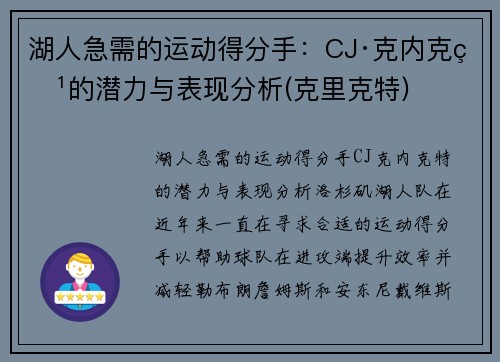 湖人急需的运动得分手：CJ·克内克ç¹的潜力与表现分析(克里克特)

湖人急需的运动得分手CJ克内克特的潜力与表现分析洛杉矶湖人队在近年来一直在寻求合适的运动得分手以帮助球队在进攻端提升效率并减轻勒布朗詹姆斯和安东尼戴维斯